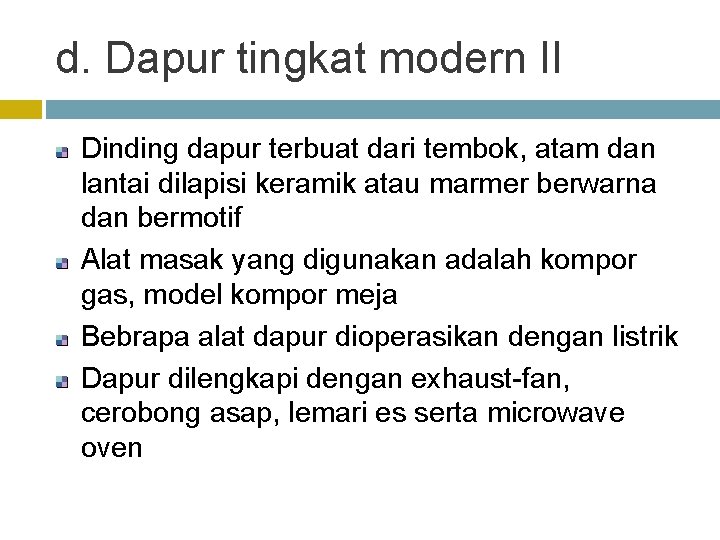 d. Dapur tingkat modern II

Dinding dapur terbuat dari tembok, atam dan lantai dilapisi keramik atau marmer berwarna dan bermotif

Alat masak yang digunakan adalah kompor gas, model kompor meja

Bebrapa alat dapur dioperasikan dengan listrik

Dapur dilengkapi dengan exhaust-fan, cerobong asap, lemari es serta microwave oven